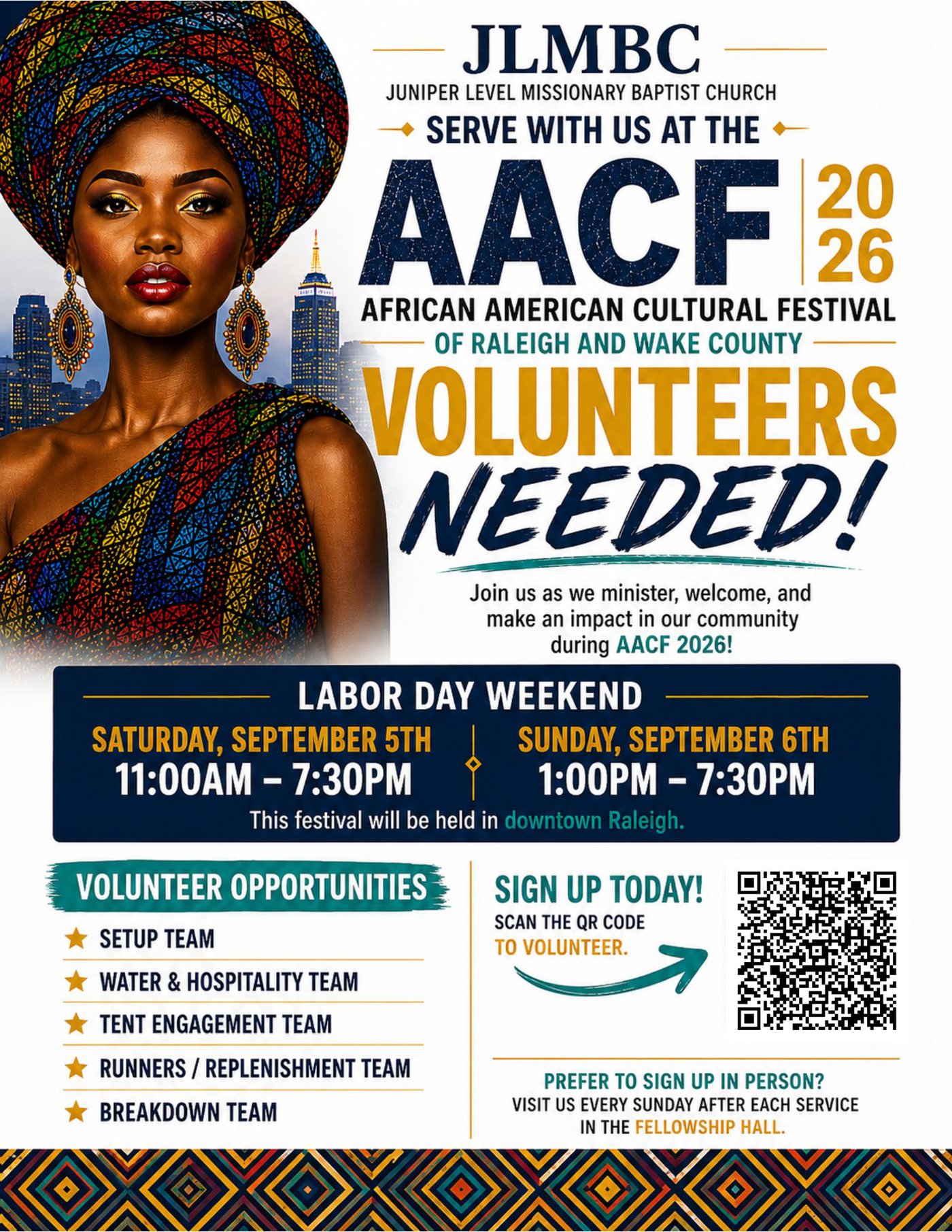 JLMBC

JUNIPER LEVEL MISSIONARY BAPTIST CHURCH

SERVE WITH US AT THE

AACF 2026

AFRICAN AMERICAN CULTURAL FESTIVAL

OF RALEIGH AND WAKE COUNTY

VOLUNTEERS NEEDED!

Join us as we minister, welcome, and make an impact in our community during AACF 2026!

LABOR DAY WEEKEND

SATURDAY, SEPTEMBER 5TH
11:00AM – 7:30PM

SUNDAY, SEPTEMBER 6TH
1:00PM – 7:30PM

This festival will be held in downtown Raleigh.

VOLUNTEER OPPORTUNITIES

★ SETUP TEAM
★ WATER & HOSPITALITY TEAM
★ TENT ENGAGEMENT TEAM
★ RUNNERS / REPLENISHMENT TEAM
★ BREAKDOWN TEAM

SIGN UP TODAY!
SCAN THE QR CODE
TO VOLUNTEER.

PREFER TO SIGN UP IN PERSON?
VISIT US EVERY SUNDAY AFTER EACH SERVICE
IN THE FELLOWSHIP HALL.